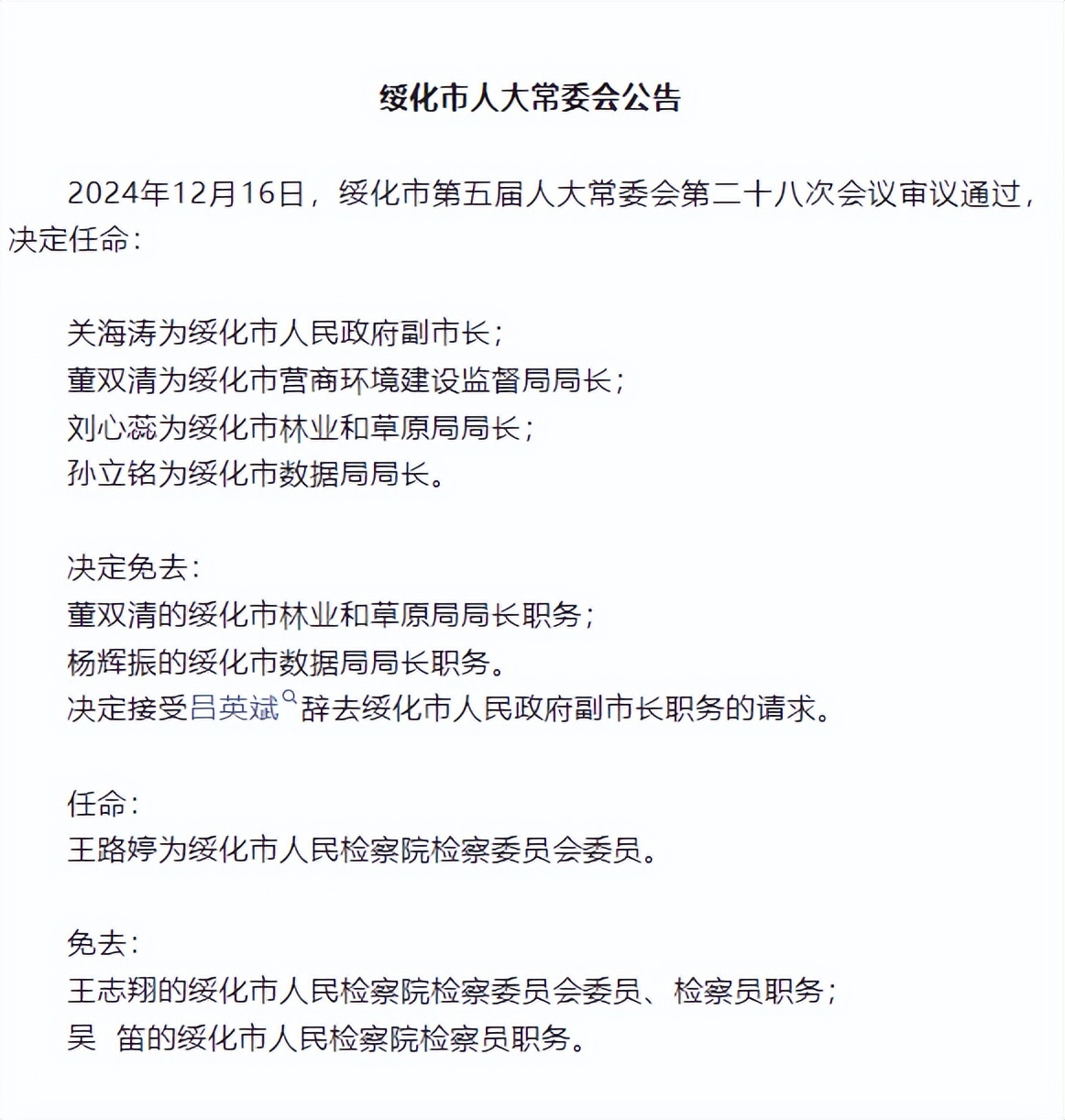 绥化市人大常委会公告

2024年12月16日，绥化市第五届人大常委会第二十八次会议审议通过，决定任命：

关海涛为绥化市人民政府副市长；
董双清为绥化市营商环境建设监督局局长；
刘心蕊为绥化市林业和草原局局长；
孙立铭为绥化市数据局局长。

决定免去：
董双清的绥化市林业和草原局局长职务；
杨辉振的绥化市数据局局长职务。
决定接受吕英斌辞去绥化市人民政府副市长职务的请求。

任命：
王路婷为绥化市人民检察院检察委员会委员。

免去：
王志翔的绥化市人民检察院检察委员会委员、检察员职务；
吴 笛的绥化市人民检察院检察员职务。